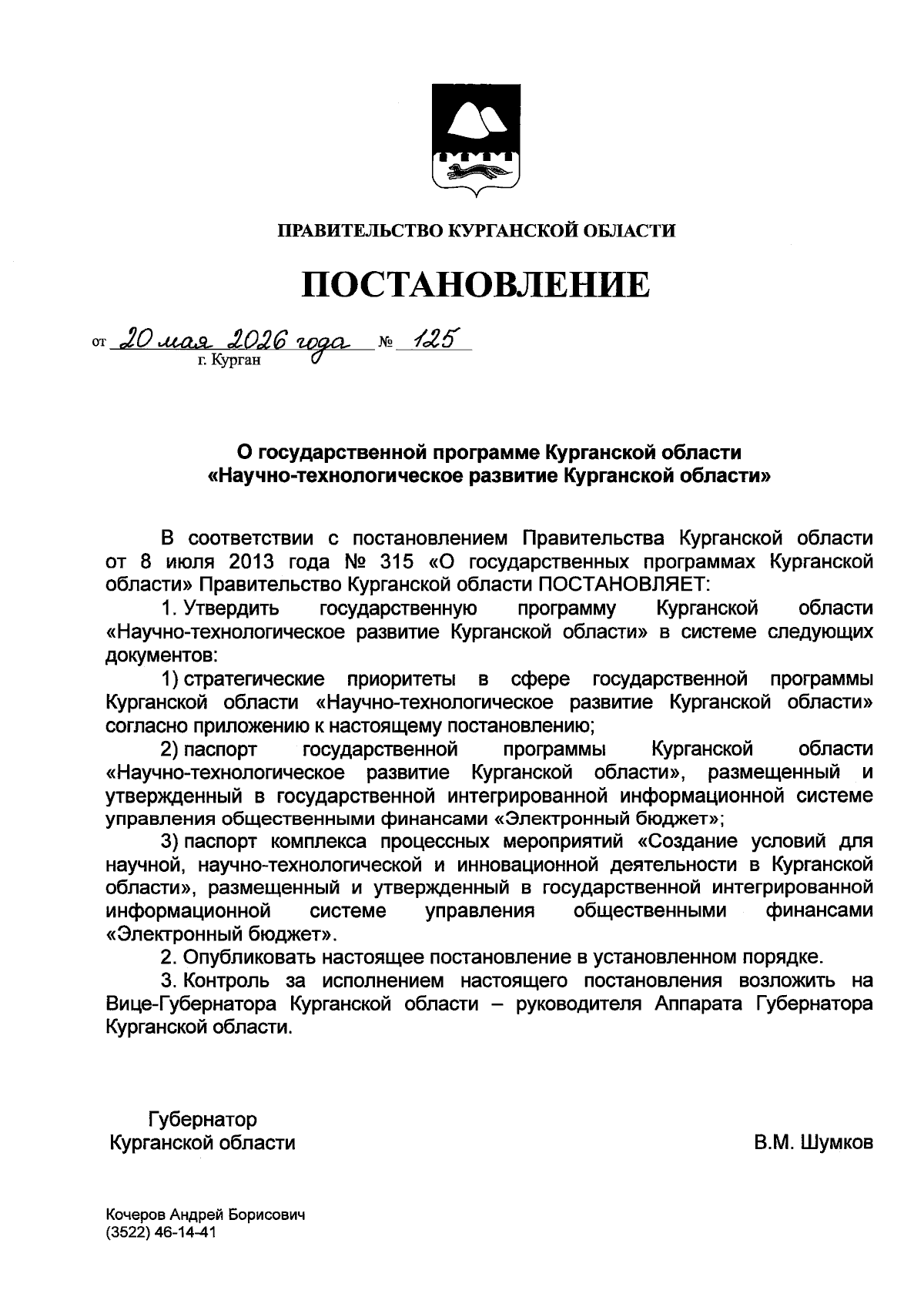 ПРАВИТЕЛЬСТВО КУРГАНСКОЙ ОБЛАСТИ

ПОСТАНОВЛЕНИЕ

от 20 мая 2026 года № 125
г. Курган

О государственной программе Курганской области «Научно-технологическое развитие Курганской области»

В соответствии с постановлением Правительства Курганской области от 8 июля 2013 года № 315 «О государственных программах Курганской области» Правительство Курганской области ПОСТАНОВЛЯЕТ:

1. Утвердить государственную программу Курганской области «Научно-технологическое развитие Курганской области» в системе следующих документов:

1) стратегические приоритеты в сфере государственной программы Курганской области «Научно-технологическое развитие Курганской области» согласно приложению к настоящему постановлению;

2) паспорт государственной программы Курганской области «Научно-технологическое развитие Курганской области», размещенный и утвержденный в государственной интегрированной информационной системе управления общественными финансами «Электронный бюджет»;

3) паспорт комплекса процессных мероприятий «Создание условий для научной, научно-технологической и инновационной деятельности в Курганской области», размещенный и утвержденный в государственной интегрированной информационной системе управления общественными финансами «Электронный бюджет».

2. Опубликовать настоящее постановление в установленном порядке.

3. Контроль за исполнением настоящего постановления возложить на Вице-Губернатора Курганской области – руководителя Аппарата Губернатора Курганской области.

Губернатор
Курганской области

В.М. Шумков

Кочеров Андрей Борисович
(3522) 46-14-41